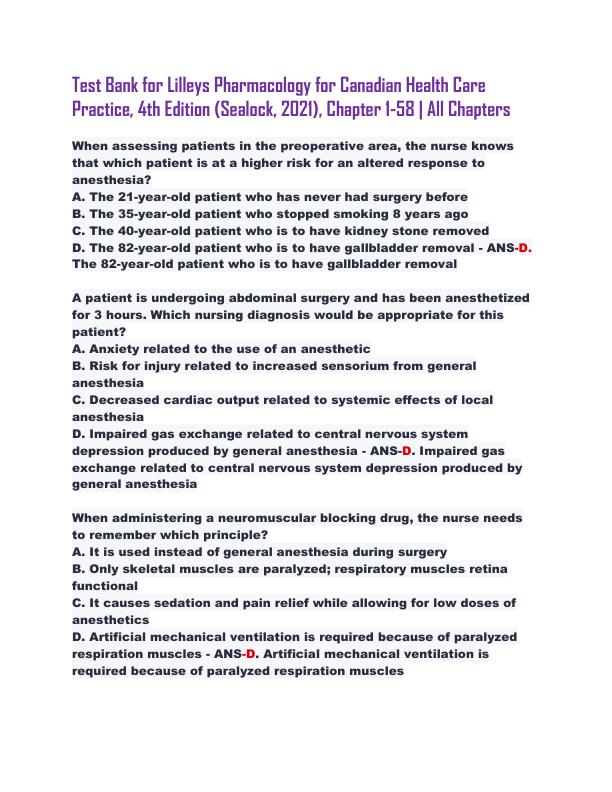 Test Bank for Lilleys Pharmacology for Canadian Health Care Practice, 4th Edition (Sealock, 2021), Chapter 1-58 | All Chapters

When assessing patients in the preoperative area, the nurse knows that which patient is at a higher risk for an altered response to anesthesia?
A. The 21-year-old patient who has never had surgery before
B. The 35-year-old patient who stopped smoking 8 years ago
C. The 40-year-old patient who is to have kidney stone removed
D. The 82-year-old patient who is to have gallbladder removal - ANS-D. The 82-year-old patient who is to have gallbladder removal

A patient is undergoing abdominal surgery and has been anesthetized for 3 hours. Which nursing diagnosis would be appropriate for this patient?
A. Anxiety related to the use of an anesthetic
B. Risk for injury related to increased sensorium from general anesthesia
C. Decreased cardiac output related to systemic effects of local anesthesia
D. Impaired gas exchange related to central nervous system depression produced by general anesthesia - ANS-D. Impaired gas exchange related to central nervous system depression produced by general anesthesia

When administering a neuromuscular blocking drug, the nurse needs to remember which principle?
A. It is used instead of general anesthesia during surgery
B. Only skeletal muscles are paralyzed; respiratory muscles retina functional
C. It causes sedation and pain relief while allowing for low doses of anesthetics
D. Artificial mechanical ventilation is required because of paralyzed respiration muscles - ANS-D. Artificial mechanical ventilation is required because of paralyzed respiration muscles